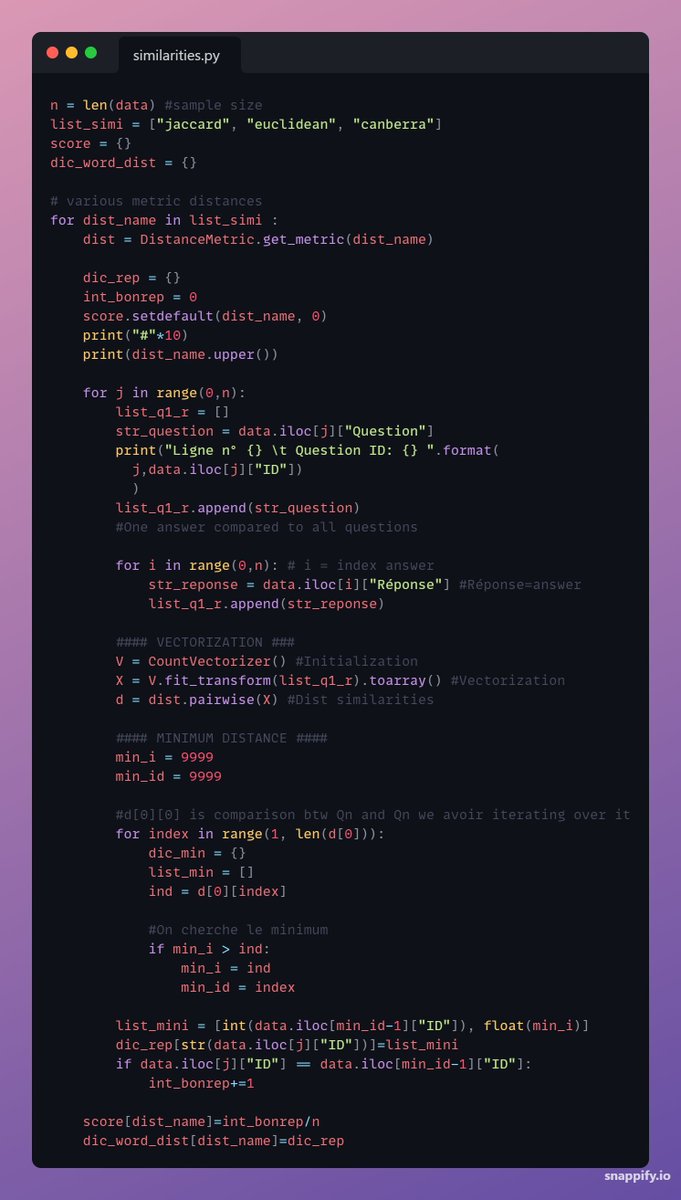 similarities.py

n = len(data) #sample size
list_simi = ["jaccard", "euclidean", "canberra"]
score = {}
dic_word_dist = {}

# various metric distances
for dist_name in list_simi :
    dist = DistanceMetric.get_metric(dist_name)

    dic_rep = {}
    int_bonrep = 0
    score.setdefault(dist_name, 0)
    print("#"*10)
    print(dist_name.upper())

    for j in range(0,n):
        list_q1_r = []
        str_question = data.iloc[j]["Question"]
        print("Ligne n° {} \t Question ID: {} ".format(
          j,data.iloc[j]["ID"])
          )
        list_q1_r.append(str_question)
        #One answer compared to all questions

        for i in range(0,n): # i = index answer
            str_reponse = data.iloc[i]["Réponse"] #Réponse=answer
            list_q1_r.append(str_reponse)

        #### VECTORIZATION ###
        V = CountVectorizer() #Initialization
        X = V.fit_transform(list_q1_r).toarray() #Vectorization
        d = dist.pairwise(X) #Dist similarities

        #### MINIMUM DISTANCE ####
        min_i = 9999
        min_id = 9999

        #d[0][0] is comparison btw Qn and Qn we avoir iterating over it
        for index in range(1, len(d[0])):
            dic_min = {}
            list_min = []
            ind = d[0][index]

            #On cherche le minimum
            if min_i > ind:
                min_i = ind
                min_id = index

        list_mini = [int(data.iloc[min_id-1]["ID"]), float(min_i)]
        dic_rep[str(data.iloc[j]["ID"])]=list_mini
        if data.iloc[j]["ID"] == data.iloc[min_id-1]["ID"]:
            int_bonrep+=1

    score[dist_name]=int_bonrep/n
    dic_word_dist[dist_name]=dic_rep

snappify.io